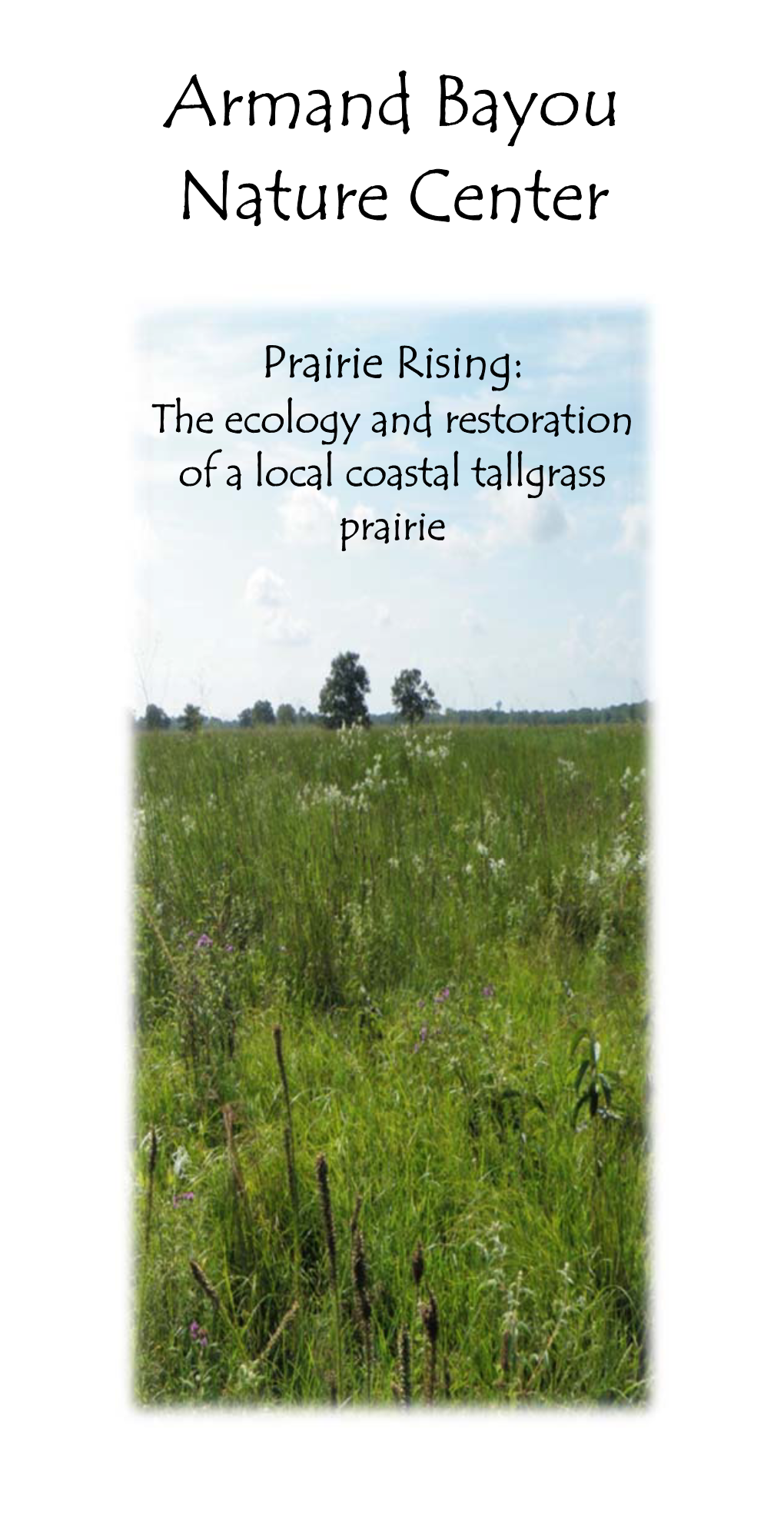 Armand Bayou Nature Center

Prairie Rising:
The ecology and restoration of a local coastal tallgrass prairie